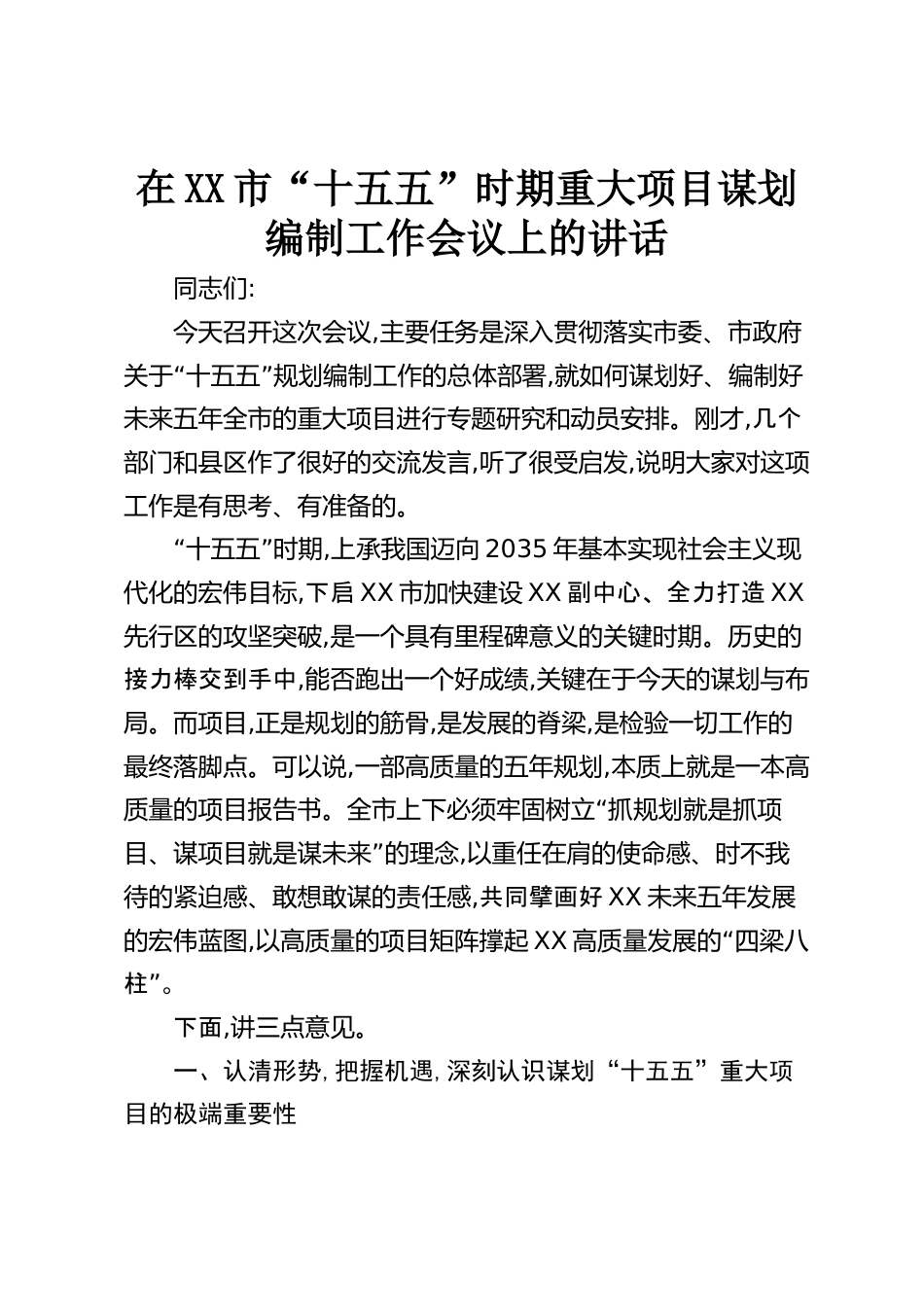 在XX市“十五五”时期重大项目谋划编制工作会议上的讲话

同志们:

今天召开这次会议,主要任务是深入贯彻落实市委、市政府关于“十五五”规划编制工作的总体部署,就如何谋划好、编制好未来五年全市的重大项目进行专题研究和动员安排。刚才,几个部门和县区作了很好的交流发言,听了很受启发,说明大家对这项工作是有思考、有准备的。

“十五五”时期,上承我国迈向2035年基本实现社会主义现代化的宏伟目标,下启XX市加快建设XX副中心、全力打造XX先行区的攻坚突破,是一个具有里程碑意义的关键时期。历史的接力棒交到手中,能否跑出一个好成绩,关键在于今天的谋划与布局。而项目,正是规划的筋骨,是发展的脊梁,是检验一切工作的最终落脚点。可以说,一部高质量的五年规划,本质上就是一本高质量的项目报告书。全市上下必须牢固树立“抓规划就是抓项目、谋项目就是谋未来”的理念,以重任在肩的使命感、时不我待的紧迫感、敢想敢谋的责任感,共同擘画好XX未来五年发展的宏伟蓝图,以高质量的项目矩阵撑起XX高质量发展的“四梁八柱”。

下面,讲三点意见。

一、认清形势,把握机遇,深刻认识谋划“十五五”重大项目的极端重要性